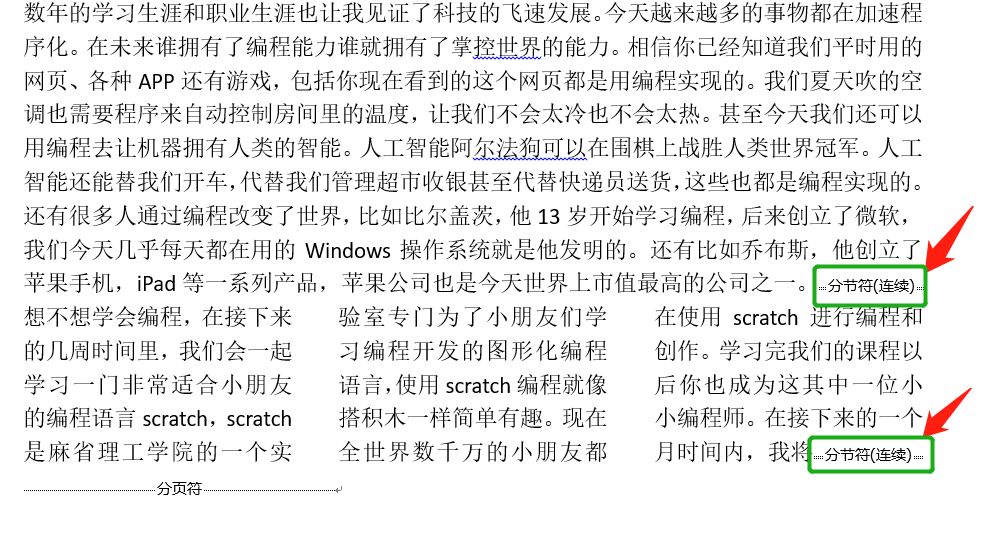 数年的学习生涯和职业生涯也让我见证了科技的飞速发展。今天越来越多的事物都在加速程序化。在未来谁拥有了编程能力谁就拥有了掌控世界的能力。相信你已经知道我们平时用的网页、各种 APP 还有游戏，包括你现在看到的这个网页都是用编程实现的。我们夏天吹的空调也需要程序来自动控制房间里的温度，让我们不会太冷也不会太热。甚至今天我们还可以用编程去让机器拥有人类的智能。人工智能阿尔法狗可以在围棋上战胜人类世界冠军。人工智能还能替我们开车，代替我们管理超市收银甚至代替快递员送货，这些也都是编程实现的。还有很多人通过编程改变了世界，比如比尔盖茨，他 13 岁开始学习编程，后来创立了微软，我们今天几乎每天都在用的 Windows 操作系统就是他发明的。还有比如乔布斯，他创立了苹果手机，iPad 等一系列产品，苹果公司也是今天世界上市值最高的公司之一。分节符(连续)

想不想学会编程，在接下来的几周时间里，我们会一起学习一门非常适合小朋友的编程语言 scratch，scratch 是麻省理工学院的一个实

验室专门为了小朋友们学习编程开发的图形化编程语言，使用 scratch 编程就像搭积木一样简单有趣。现在全世界数千万的小朋友都

在使用 scratch 进行编程和创作。学习完我们的课程以后你也成为这其中一位小小编程师。在接下来的一个月时间内，我将分节符(连续)

分页符